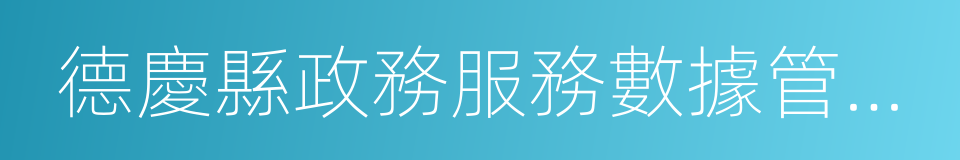 德慶縣政務服務數據管...